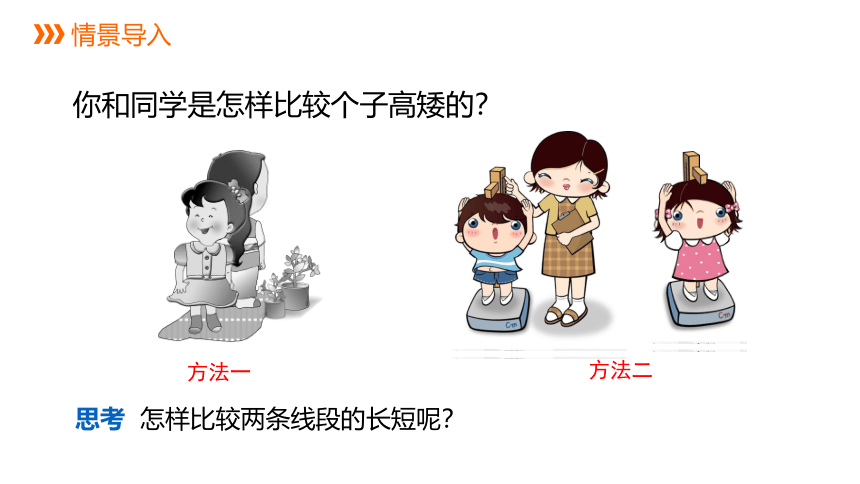 情景导入

你和同学是怎样比较个子高矮的?

cm

cm

方法一

方法二

思考 怎样比较两条线段的长短呢?